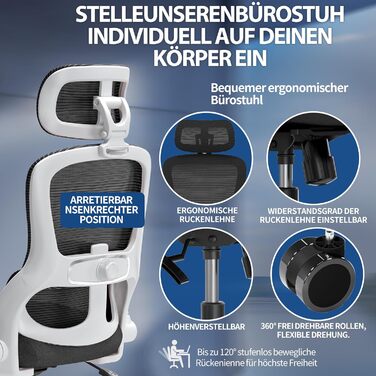 STELLEUNSERENBÜROSTUH INDIVIDUELL AUF DEINEN KÖRPER EIN

Bequemer ergonomischer Bürostuhl

ARRETIERBAR NSENKRECHTER POSITION

ERGONOMISCHE RUCKENLEHNE

WIDERSTANDSGRAD DER RUCKENLEHNE EINSTELLBAR

HÖHENVERSTELLBAR

360° FREI DREHBARE ROLLEN, FLEXIBLE DREHUNG.

Bis zu 120° stufenlos bewegliche Rückenienne für höchste Freiheit